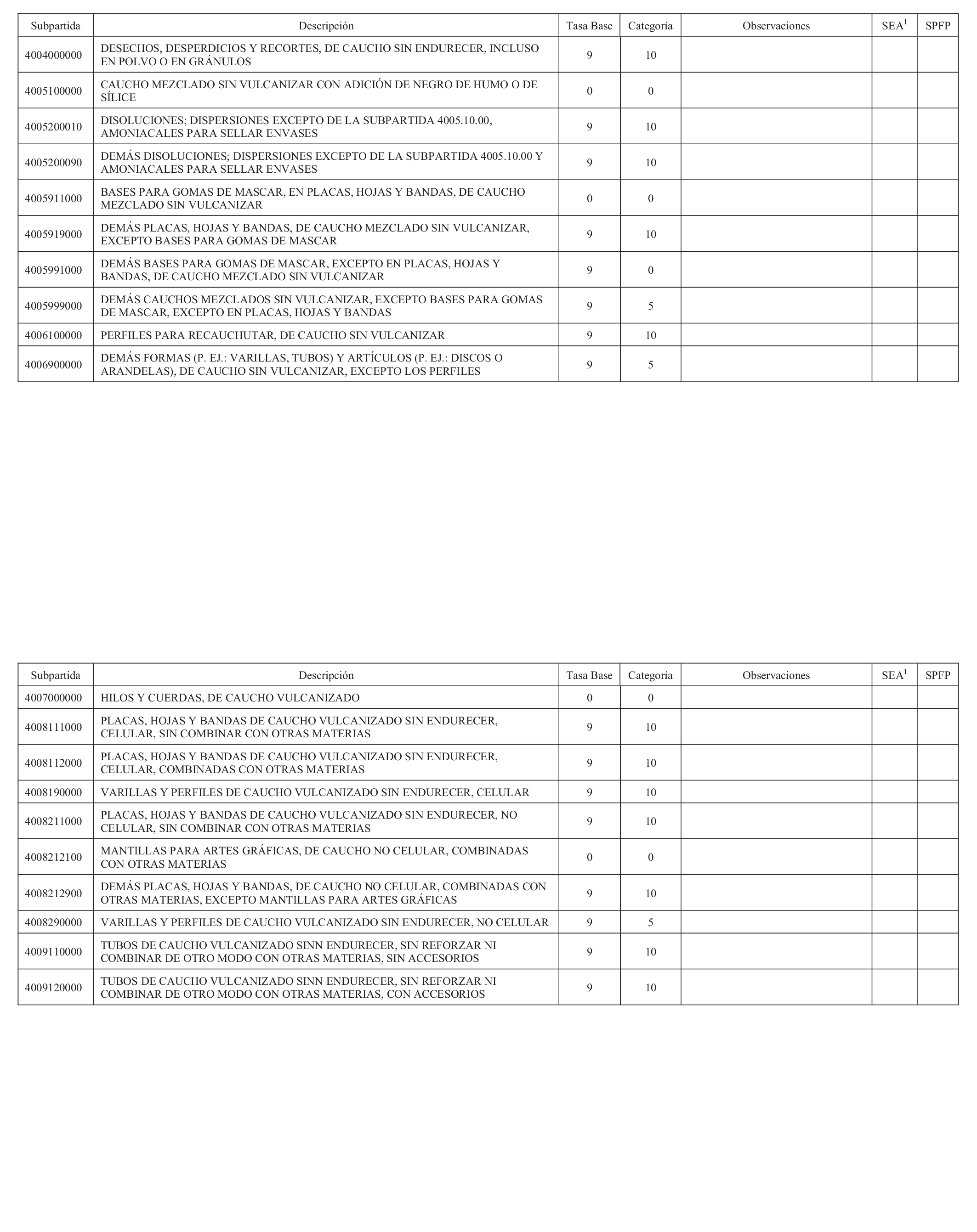 | Subpartida | Descripción | Tasa Base | Categoría | Observaciones | SEA$^1$ | SPFP |
|---|---|---|---|---|---|---|
| 4004000000 | DESECHOS, DESPERDICIOS Y RECORTES, DE CAUCHO SIN ENDURECER, INCLUSO EN POLVO O EN GRÁNULOS | 9 | 10 | | | |
| 4005100000 | CAUCHO MEZCLADO SIN VULCANIZAR CON ADICIÓN DE NEGRO DE HUMO O DE SÍLICE | 0 | 0 | | | |
| 4005200010 | DISOLUCIONES; DISPERSIONES EXCEPTO DE LA SUBPARTIDA 4005.10.00, AMONIACALES PARA SELLAR ENVASES | 9 | 10 | | | |
| 4005200090 | DEMÁS DISOLUCIONES; DISPERSIONES EXCEPTO DE LA SUBPARTIDA 4005.10.00 Y AMONIACALES PARA SELLAR ENVASES | 9 | 10 | | | |
| 4005911000 | BASES PARA GOMAS DE MASCAR, EN PLACAS, HOJAS Y BANDAS, DE CAUCHO MEZCLADO SIN VULCANIZAR | 0 | 0 | | | |
| 4005919000 | DEMÁS PLACAS, HOJAS Y BANDAS, DE CAUCHO MEZCLADO SIN VULCANIZAR, EXCEPTO BASES PARA GOMAS DE MASCAR | 9 | 10 | | | |
| 4005991000 | DEMÁS BASES PARA GOMAS DE MASCAR, EXCEPTO EN PLACAS, HOJAS Y BANDAS, DE CAUCHO MEZCLADO SIN VULCANIZAR | 9 | 0 | | | |
| 4005999000 | DEMÁS CAUCHOS MEZCLADOS SIN VULCANIZAR, EXCEPTO BASES PARA GOMAS DE MASCAR, EXCEPTO EN PLACAS, HOJAS Y BANDAS | 9 | 5 | | | |
| 4006100000 | PERFILES PARA RECAUCHUTAR, DE CAUCHO SIN VULCANIZAR | 9 | 10 | | | |
| 4006900000 | DEMÁS FORMAS (P. EJ.: VARILLAS, TUBOS) Y ARTÍCULOS (P. EJ.: DISCOS O ARANDELAS), DE CAUCHO SIN VULCANIZAR, EXCEPTO LOS PERFILES | 9 | 5 | | | |

| Subpartida | Descripción | Tasa Base | Categoría | Observaciones | SEA$^1$ | SPFP |
|---|---|---|---|---|---|---|
| 4007000000 | HILOS Y CUERDAS, DE CAUCHO VULCANIZADO | 0 | 0 | | | |
| 4008111000 | PLACAS, HOJAS Y BANDAS DE CAUCHO VULCANIZADO SIN ENDURECER, CELULAR, SIN COMBINAR CON OTRAS MATERIAS | 9 | 10 | | | |
| 4008112000 | PLACAS, HOJAS Y BANDAS DE CAUCHO VULCANIZADO SIN ENDURECER, CELULAR, COMBINADAS CON OTRAS MATERIAS | 9 | 10 | | | |
| 4008190000 | VARILLAS Y PERFILES DE CAUCHO VULCANIZADO SIN ENDURECER, CELULAR | 9 | 10 | | | |
| 4008211000 | PLACAS, HOJAS Y BANDAS DE CAUCHO VULCANIZADO SIN ENDURECER, NO CELULAR, SIN COMBINAR CON OTRAS MATERIAS | 9 | 10 | | | |
| 4008212100 | MANTILLAS PARA ARTES GRÁFICAS, DE CAUCHO NO CELULAR, COMBINADAS CON OTRAS MATERIAS | 0 | 0 | | | |
| 4008212900 | DEMÁS PLACAS, HOJAS Y BANDAS, DE CAUCHO NO CELULAR, COMBINADAS CON OTRAS MATERIAS, EXCEPTO MANTILLAS PARA ARTES GRÁFICAS | 9 | 10 | | | |
| 4008290000 | VARILLAS Y PERFILES DE CAUCHO VULCANIZADO SIN ENDURECER, NO CELULAR | 9 | 5 | | | |
| 4009110000 | TUBOS DE CAUCHO VULCANIZADO SINN ENDURECER, SIN REFORZAR NI COMBINAR DE OTRO MODO CON OTRAS MATERIAS, SIN ACCESORIOS | 9 | 10 | | | |
| 4009120000 | TUBOS DE CAUCHO VULCANIZADO SINN ENDURECER, SIN REFORZAR NI COMBINAR DE OTRO MODO CON OTRAS MATERIAS, CON ACCESORIOS | 9 | 10 | | | |